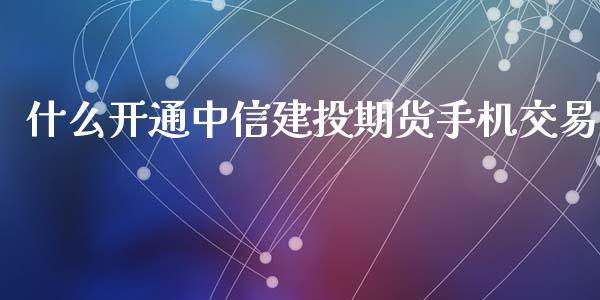 什么开通中信建投期货手机交易